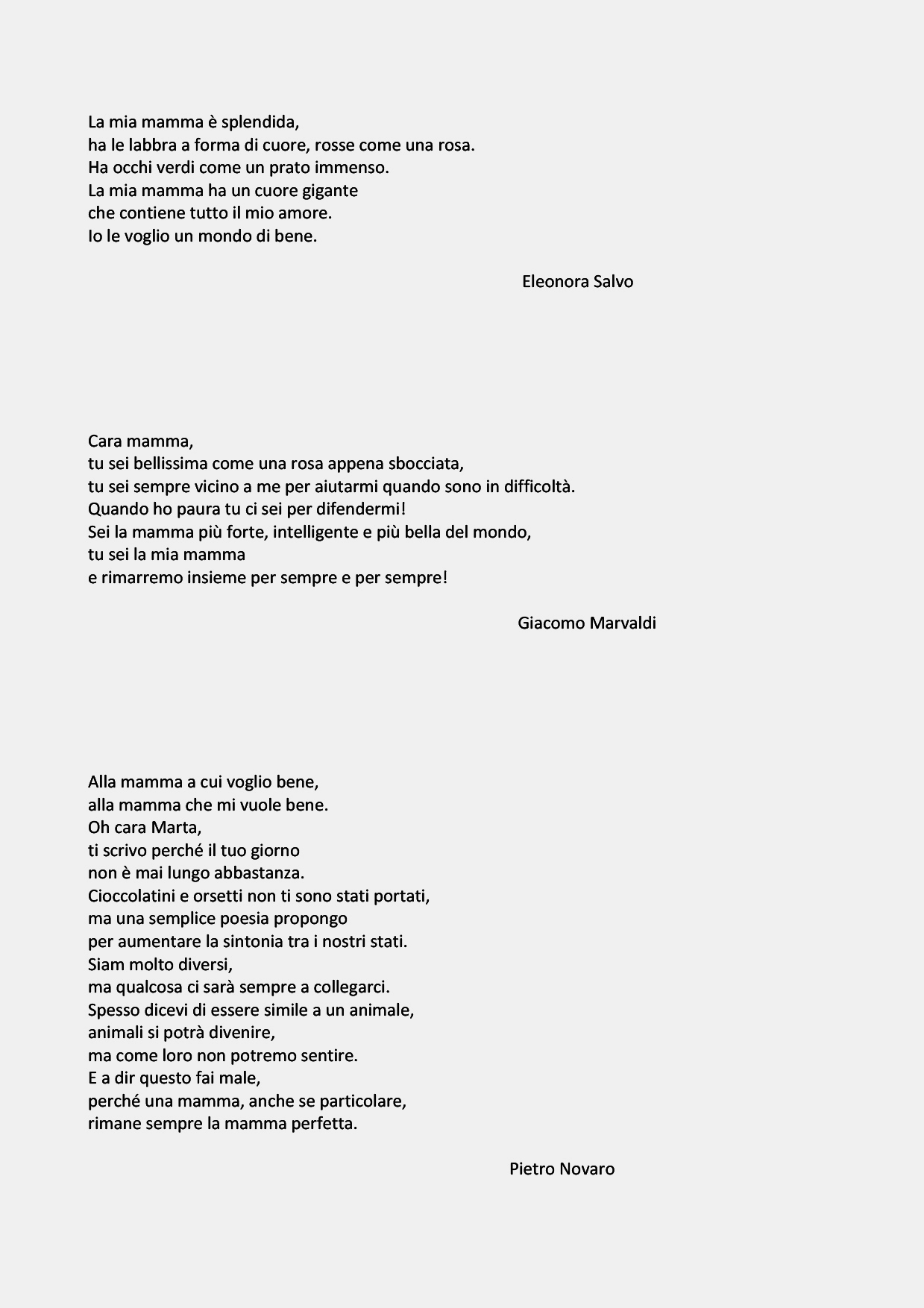 La mia mamma è splendida,
ha le labbra a forma di cuore, rosse come una rosa.
Ha occhi verdi come un prato immenso.
La mia mamma ha un cuore gigante
che contiene tutto il mio amore.
Io le voglio un mondo di bene.

Eleonora Salvo

Cara mamma,
tu sei bellissima come una rosa appena sbocciata,
tu sei sempre vicino a me per aiutarmi quando sono in difficoltà.
Quando ho paura tu ci sei per difendermi!
Sei la mamma più forte, intelligente e più bella del mondo,
tu sei la mia mamma
e rimarremo insieme per sempre e per sempre!

Giacomo Marvaldi

Alla mamma a cui voglio bene,
alla mamma che mi vuole bene.
Oh cara Marta,
ti scrivo perché il tuo giorno
non è mai lungo abbastanza.
Cioccolatini e orsetti non ti sono stati portati,
ma una semplice poesia propongo
per aumentare la sintonia tra i nostri stati.
Siam molto diversi,
ma qualcosa ci sarà sempre a collegarci.
Spesso dicevi di essere simile a un animale,
animali si potrà divenire,
ma come loro non potremo sentire.
E a dir questo fai male,
perché una mamma, anche se particolare,
rimane sempre la mamma perfetta.

Pietro Novaro